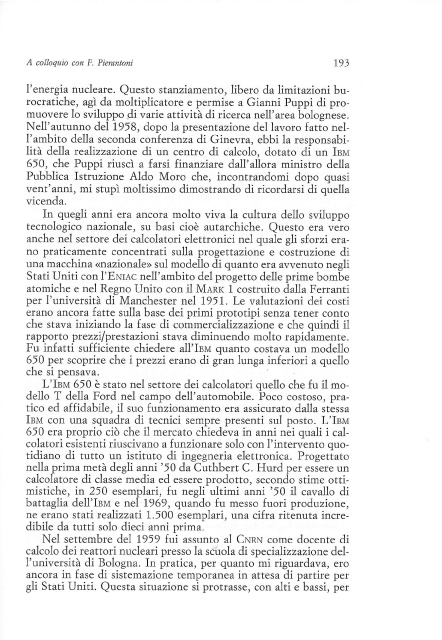 A colloquio con F. Pierantoni

193

l'energia nucleare. Questo stanziamento, libero da limitazioni burocratiche, agì da moltiplicatore e permise a Gianni Puppi di promuovere lo sviluppo di varie attività di ricerca nell'area bolognese. Nell'autunno del 1958, dopo la presentazione del lavoro fatto nell'ambito della seconda conferenza di Ginevra, ebbi la responsabilità della realizzazione di un centro di calcolo, dotato di un IBM 650, che Puppi riuscì a farsi finanziare dall'allora ministro della Pubblica Istruzione Aldo Moro che, incontrandomi dopo quasi vent'anni, mi stupì moltissimo dimostrando di ricordarsi di quella vicenda.

In quegli anni era ancora molto viva la cultura dello sviluppo tecnologico nazionale, su basi cioè autarchiche. Questo era vero anche nel settore dei calcolatori elettronici nel quale gli sforzi erano praticamente concentrati sulla progettazione e costruzione di una macchina «nazionale» sul modello di quanto era avvenuto negli Stati Uniti con l'ENIAC nell'ambito del progetto delle prime bombe atomiche e nel Regno Unito con il MARK 1 costruito dalla Ferranti per l'università di Manchester nel 1951. Le valutazioni dei costi erano ancora fatte sulla base dei primi prototipi senza tener conto che stava iniziando la fase di commercializzazione e che quindi il rapporto prezzi/prestazioni stava diminuendo molto rapidamente. Fu infatti sufficiente chiedere all'IBM quanto costava un modello 650 per scoprire che i prezzi erano di gran lunga inferiori a quello che si pensava.

L'IBM 650 è stato nel settore dei calcolatori quello che fu il modello T della Ford nel campo dell'automobile. Poco costoso, pratico ed affidabile, il suo funzionamento era assicurato dalla stessa IBM con una squadra di tecnici sempre presenti sul posto. L'IBM 650 era proprio ciò che il mercato chiedeva in anni nei quali i calcolatori esistenti riuscivano a funzionare solo con l'intervento quotidiano di tutto un istituto di ingegneria elettronica. Progettato nella prima metà degli anni '50 da Cuthbert C. Hurd per essere un calcolatore di classe media ed essere prodotto, secondo stime ottimistiche, in 250 esemplari, fu negli ultimi anni '50 il cavallo di battaglia dell'IBM e nel 1969, quando fu messo fuori produzione, ne erano stati realizzati 1.500 esemplari, una cifra ritenuta incredibile da tutti solo dieci anni prima.

Nel settembre del 1959 fui assunto al CNRN come docente di calcolo dei reattori nucleari presso la scuola di specializzazione dell'università di Bologna. In pratica, per quanto mi riguardava, ero ancora in fase di sistemazione temporanea in attesa di partire per gli Stati Uniti. Questa situazione si protrasse, con alti e bassi, per